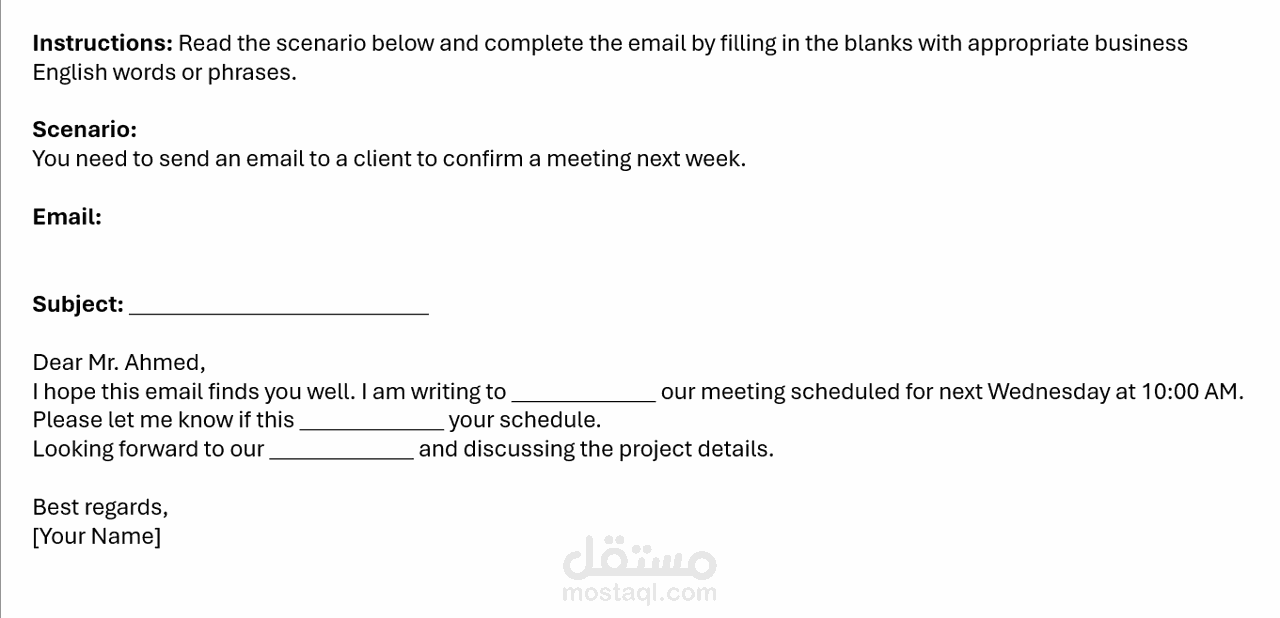 Instructions: Read the scenario below and complete the email by filling in the blanks with appropriate business English words or phrases.

Scenario:
You need to send an email to a client to confirm a meeting next week.

Email:

Subject: ____

Dear Mr. Ahmed,
I hope this email finds you well. I am writing to ____ our meeting scheduled for next Wednesday at 10:00 AM.
Please let me know if this ____ your schedule.
Looking forward to our ____ and discussing the project details.

Best regards,
[Your Name]

مستقل
mostaql.com